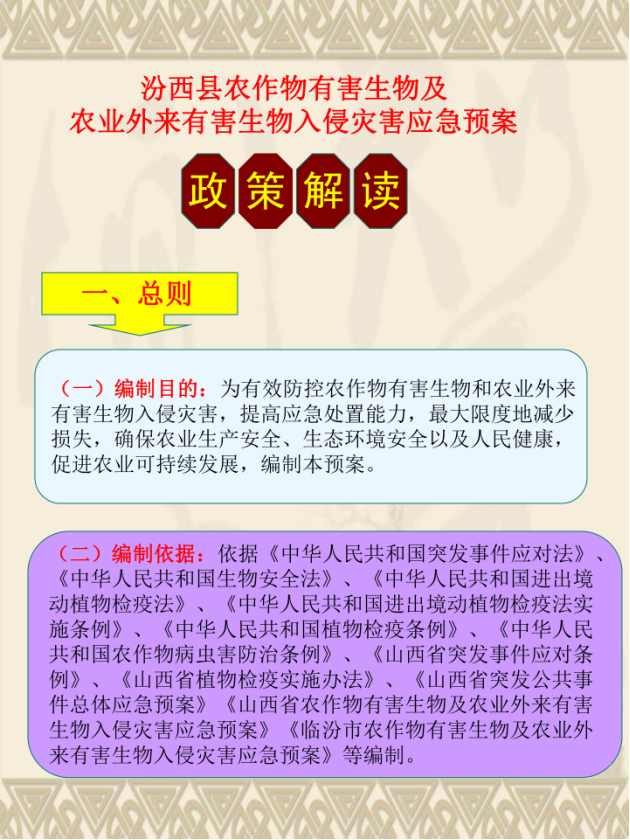 汾西县农作物有害生物及
农业外来有害生物入侵灾害应急预案

政 策 解 读

一、总则

（一）编制目的：为有效防控农作物有害生物和农业外来有害生物入侵灾害，提高应急处置能力，最大限度地减少损失，确保农业生产安全、生态环境安全以及人民健康，促进农业可持续发展，编制本预案。

（二）编制依据：依据《中华人民共和国突发事件应对法》、《中华人民共和国生物安全法》、《中华人民共和国进出境动植物检疫法》、《中华人民共和国进出境动植物检疫法实施条例》、《中华人民共和国植物检疫条例》、《中华人民共和国农作物病虫害防治条例》、《山西省突发事件应对条例》、《山西省植物检疫实施办法》、《山西省突发公共事件总体应急预案》《山西省农作物有害生物及农业外来有害生物入侵灾害应急预案》《临汾市农作物有害生物及农业外来有害生物入侵灾害应急预案》等编制。